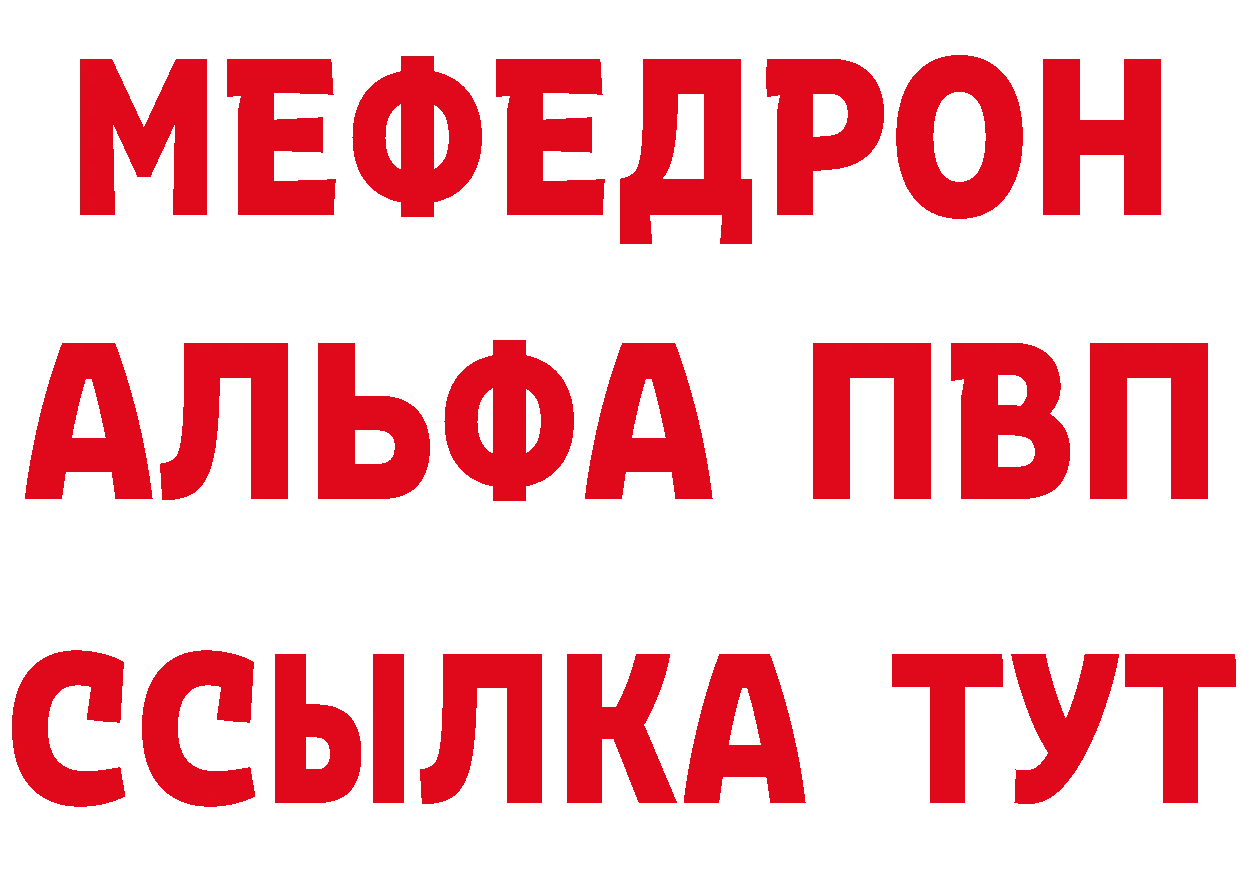 МЕФЕДРОН
АЛЬФА ПВП
ССЫЛКА ТУТ